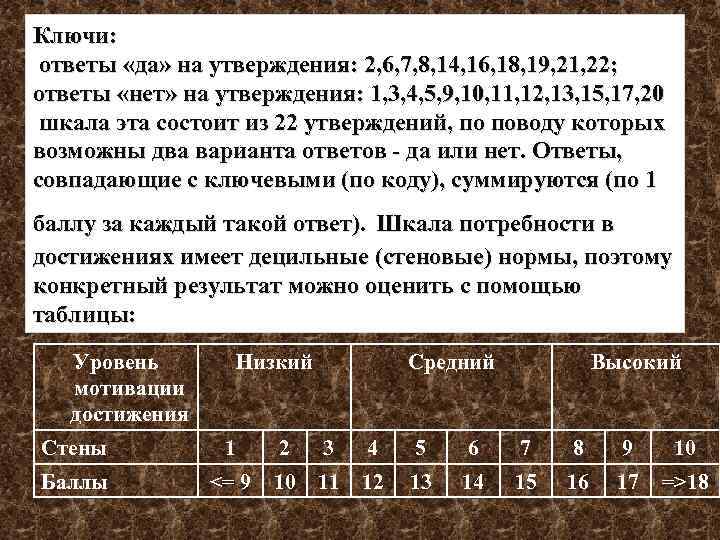 Ключи:

ответы «да» на утверждения: 2,6,7,8,14,16,18,19,21,22;

ответы «нет» на утверждения: 1,3,4,5,9,10,11,12,13,15,17,20

шкала эта состоит из 22 утверждений, по поводу которых возможны два варианта ответов - да или нет. Ответы, совпадающие с ключевыми (по коду), суммируются (по 1 баллу за каждый такой ответ). Шкала потребности в достижениях имеет децильные (стеновые) нормы, поэтому конкретный результат можно оценить с помощью таблицы:

| Уровень мотивации достижения | Низкий | | | Средний | | | | Высокий | | |
|---|---|---|---|---|---|---|---|---|---|---|
| Стены | 1 | 2 | 3 | 4 | 5 | 6 | 7 | 8 | 9 | 10 |
| Баллы | <= 9 | 10 | 11 | 12 | 13 | 14 | 15 | 16 | 17 | =>18 |